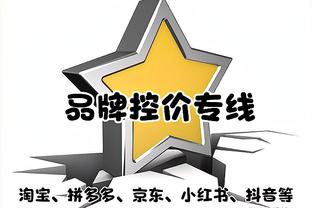 品牌控价专线

淘宝、拼多多、京东、小红书、抖音等